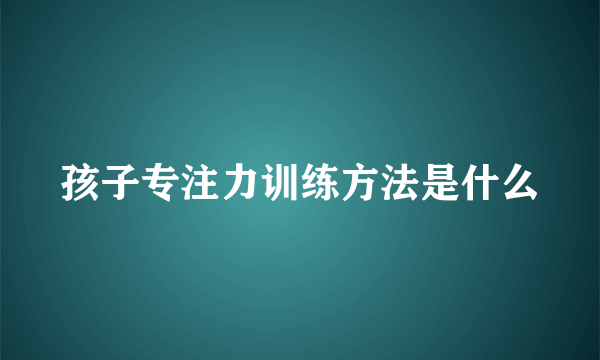 孩子专注力训练方法是什么